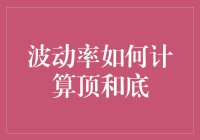 波动率如何计算顶和底